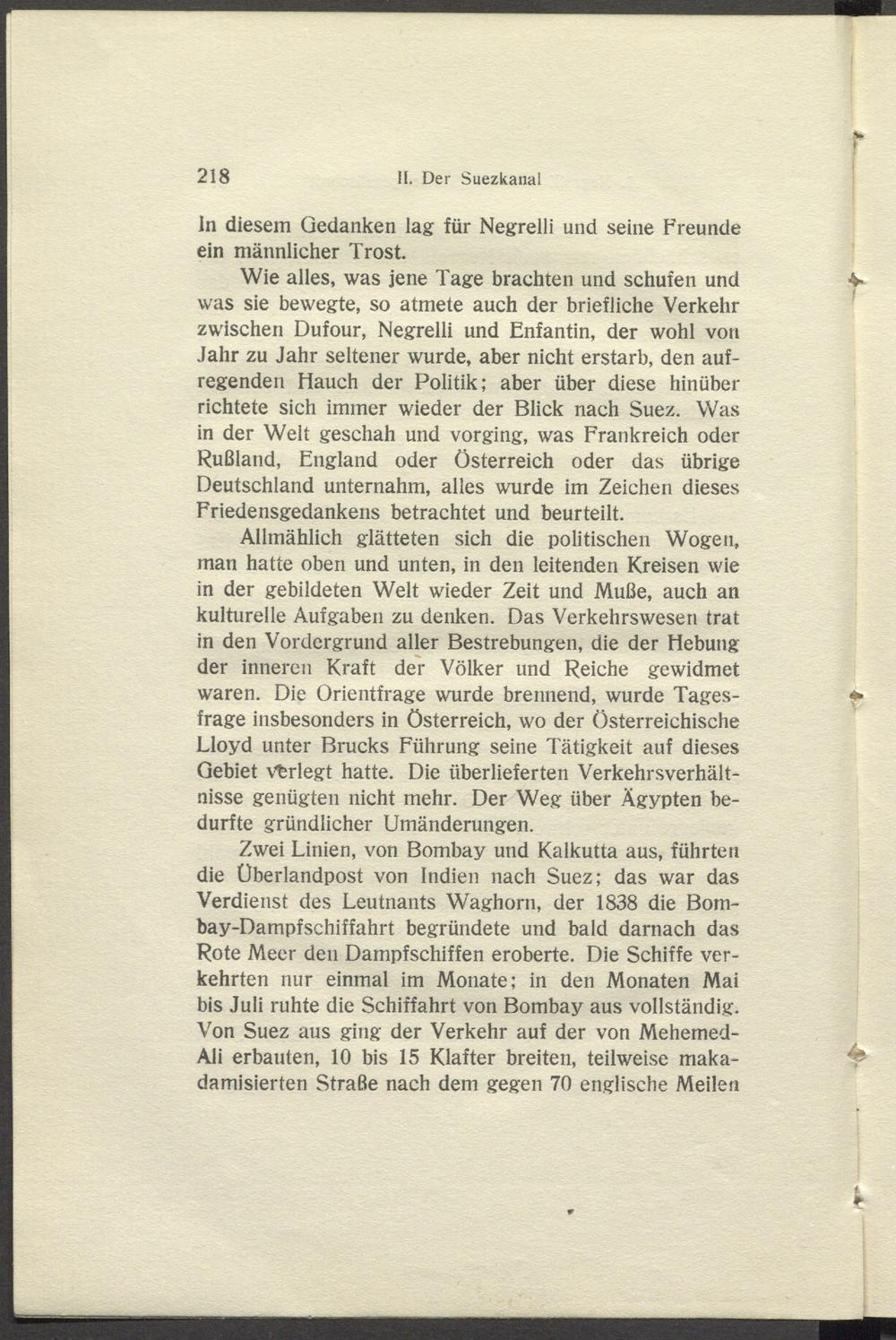 218 II. Der Suezkanal

In diesem Gedanken lag für Negrelli und seine Freunde ein männlicher Trost.

Wie alles, was jene Tage brachten und schufen und was sie bewegte, so atmete auch der briefliche Verkehr zwischen Dufour, Negrelli und Enfantin, der wohl von Jahr zu Jahr seltener wurde, aber nicht erstarb, den aufregenden Hauch der Politik; aber über diese hinüber richtete sich immer wieder der Blick nach Suez. Was in der Welt geschah und vorging, was Frankreich oder Rußland, England oder Österreich oder das übrige Deutschland unternahm, alles wurde im Zeichen dieses Friedensgedankens betrachtet und beurteilt.

Allmählich glätteten sich die politischen Wogen, man hatte oben und unten, in den leitenden Kreisen wie in der gebildeten Welt wieder Zeit und Muße, auch an kulturelle Aufgaben zu denken. Das Verkehrswesen trat in den Vordergrund aller Bestrebungen, die der Hebung der inneren Kraft der Völker und Reiche gewidmet waren. Die Orientfrage wurde brennend, wurde Tagesfrage insbesonders in Österreich, wo der Österreichische Lloyd unter Brucks Führung seine Tätigkeit auf dieses Gebiet verlegt hatte. Die überlieferten Verkehrsverhältnisse genügten nicht mehr. Der Weg über Ägypten bedurfte gründlicher Umänderungen.

Zwei Linien, von Bombay und Kalkutta aus, führten die Überlandpost von Indien nach Suez; das war das Verdienst des Leutnants Waghorn, der 1838 die Bombay-Dampfschiffahrt begründete und bald darnach das Rote Meer den Dampfschiffen eroberte. Die Schiffe verkehrten nur einmal im Monate; in den Monaten Mai bis Juli ruhte die Schiffahrt von Bombay aus vollständig. Von Suez aus ging der Verkehr auf der von Mehemed-Ali erbauten, 10 bis 15 Klafter breiten, teilweise makadamisierten Straße nach dem gegen 70 englische Meilen